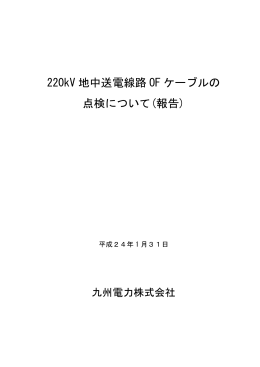 220kV 地中送電線路 OF ケーブルの
点検について(報告)

平成２４年１月３１日

九州電力株式会社